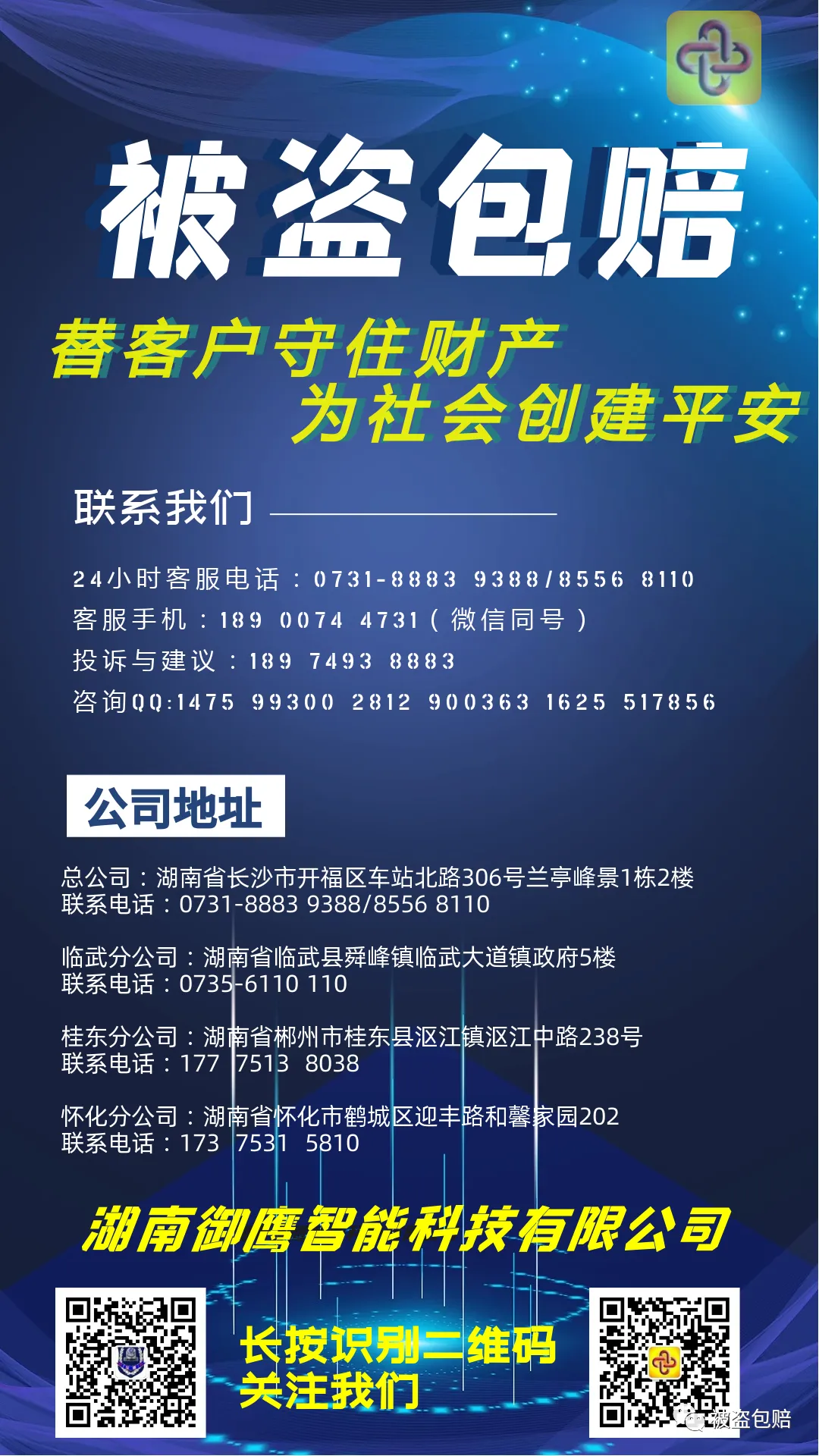 被盗包赔

替客户守住财产
为社会创建平安

联系我们

24小时客服电话：0731-8883 9388/8556 8110
客服手机：189 0074 4731（微信同号）
投诉与建议：189 7493 8883
咨询QQ:1475 99300 2812 900363 1625 517856

公司地址

总公司：湖南省长沙市开福区车站北路306号兰亭峰景1栋2楼
联系电话：0731-8883 9388/8556 8110

临武分公司：湖南省临武县舜峰镇临武大道镇政府5楼
联系电话：0735-6110 110

桂东分公司：湖南省郴州市桂东县沤江镇沤江中路238号
联系电话：177 7513 8038

怀化分公司：湖南省怀化市鹤城区迎丰路和馨家园202
联系电话：173 7531 5810

湖南御鹰智能科技有限公司

长按识别二维码
关注我们

被盗包赔